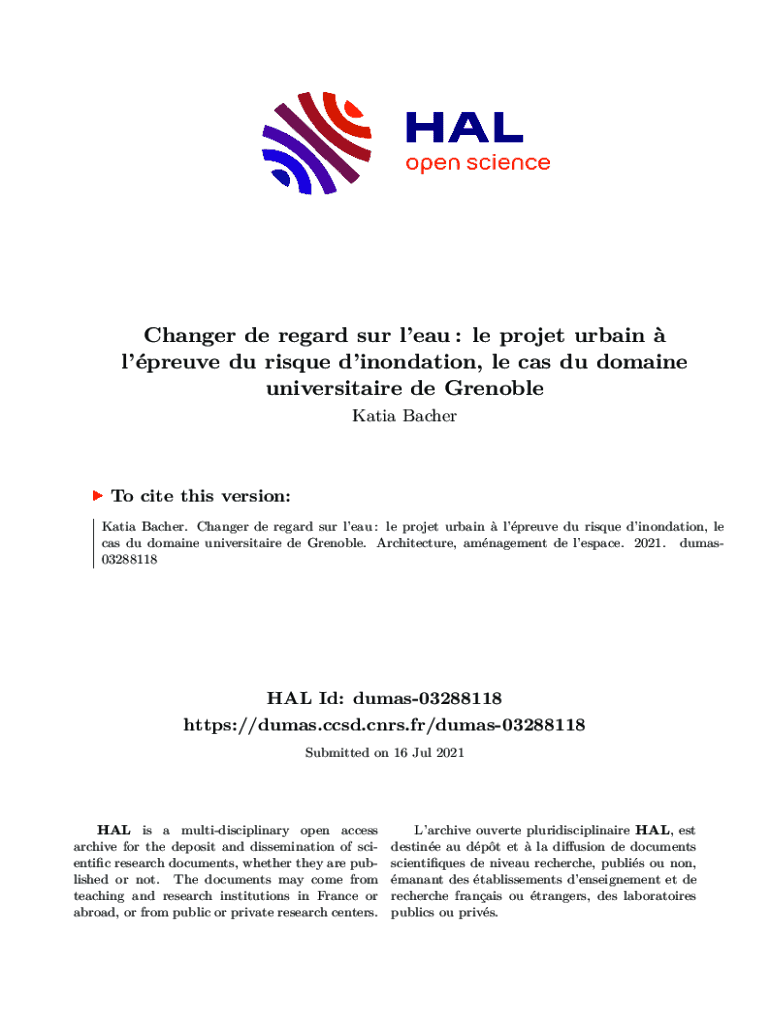 HAL
open science

Changer de regard sur l'eau : le projet urbain à l'épreuve du risque d'inondation, le cas du domaine universitaire de Grenoble

Katia Bacher

To cite this version:

Katia Bacher. Changer de regard sur l'eau : le projet urbain à l'épreuve du risque d'inondation, le cas du domaine universitaire de Grenoble. Architecture, aménagement de l'espace. 2021. dumas-03288118

HAL Id: dumas-03288118
https://dumas.ccsd.cnrs.fr/dumas-03288118

Submitted on 16 Jul 2021

HAL is a multi-disciplinary open access archive for the deposit and dissemination of scientific research documents, whether they are published or not. The documents may come from teaching and research institutions in France or abroad, or from public or private research centers.

L'archive ouverte pluridisciplinaire HAL, est destinée au dépôt et à la diffusion de documents scientifiques de niveau recherche, publiés ou non, émanant des établissements d'enseignement et de recherche français ou étrangers, des laboratoires publics ou privés.